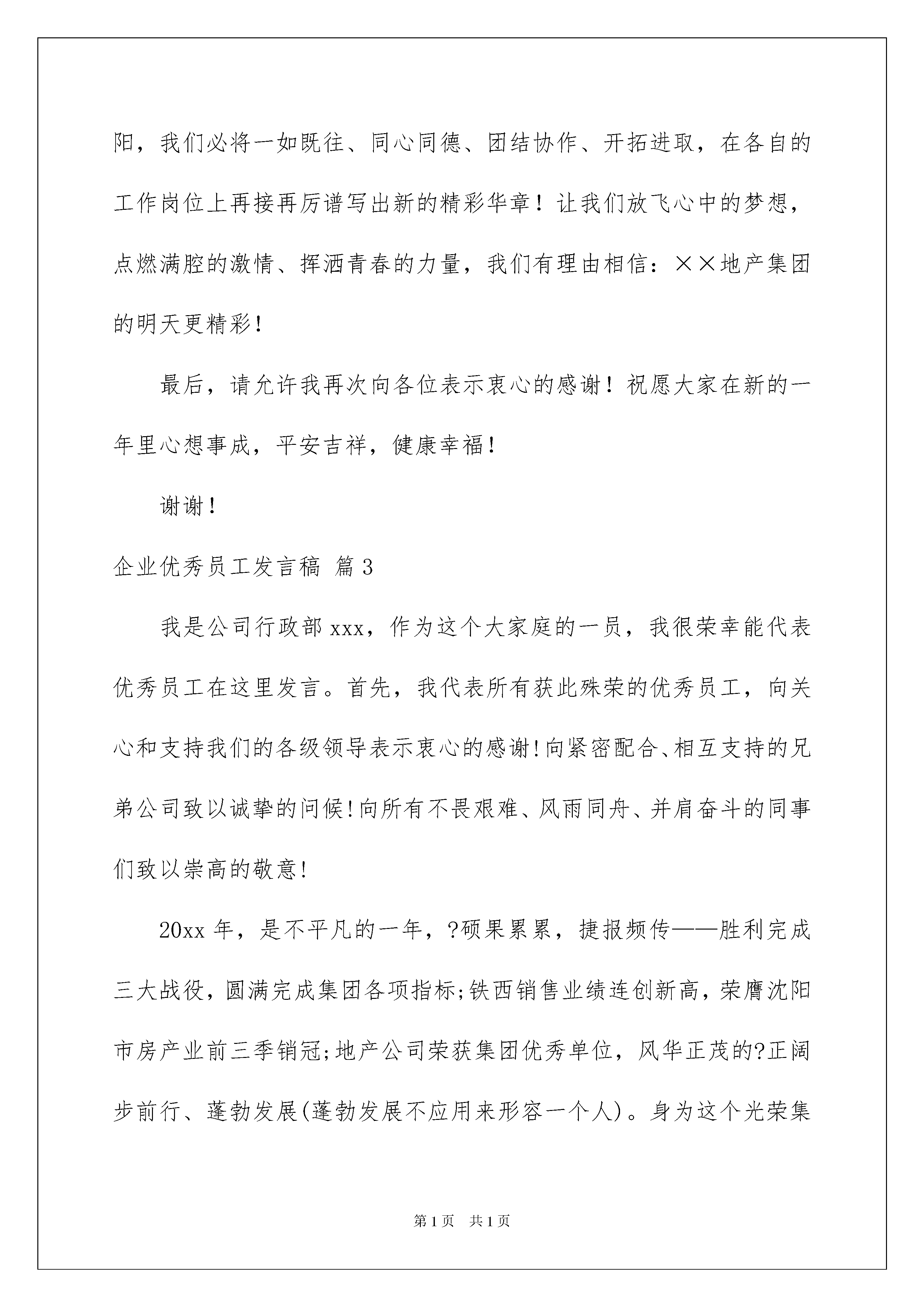 阳，我们必将一如既往、同心同德、团结协作、开拓进取，在各自的工作岗位上再接再厉谱写出新的精彩华章！让我们放飞心中的梦想，点燃满腔的激情、挥洒青春的力量，我们有理由相信：××地产集团的明天更精彩！

最后，请允许我再次向各位表示衷心的感谢！祝愿大家在新的一年里心想事成，平安吉祥，健康幸福！

谢谢！

企业优秀员工发言稿 篇3

我是公司行政部xxx，作为这个大家庭的一员，我很荣幸能代表优秀员工在这里发言。首先，我代表所有获此殊荣的优秀员工，向关心和支持我们的各级领导表示衷心的感谢!向紧密配合、相互支持的兄弟公司致以诚挚的问候!向所有不畏艰难、风雨同舟、并肩奋斗的同事们致以崇高的敬意!

20xx年，是不平凡的一年，?硕果累累，捷报频传——胜利完成三大战役，圆满完成集团各项指标;铁西销售业绩连创新高，荣膺沈阳市房产业前三季销冠;地产公司荣获集团优秀单位，风华正茂的?正阔步前行、蓬勃发展(蓬勃发展不应用来形容一个人)。身为这个光荣集

第1页 共1页